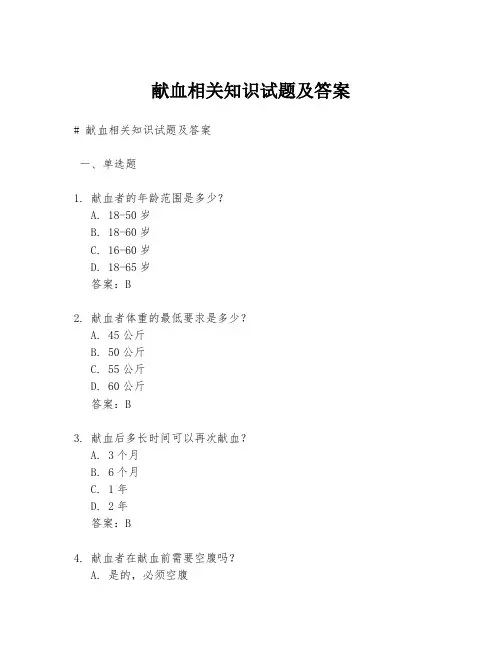 献血相关知识试题及答案

# 献血相关知识试题及答案

一、单选题

1. 献血者的年龄范围是多少？
A. 18-50 岁
B. 18-60 岁
C. 16-60 岁
D. 18-65 岁
答案：B

2. 献血者体重的最低要求是多少？
A. 45 公斤
B. 50 公斤
C. 55 公斤
D. 60 公斤
答案：B

3. 献血后多长时间可以再次献血？
A. 3 个月
B. 6 个月
C. 1 年
D. 2 年
答案：B

4. 献血者在献血前需要空腹吗？
A. 是的，必须空腹